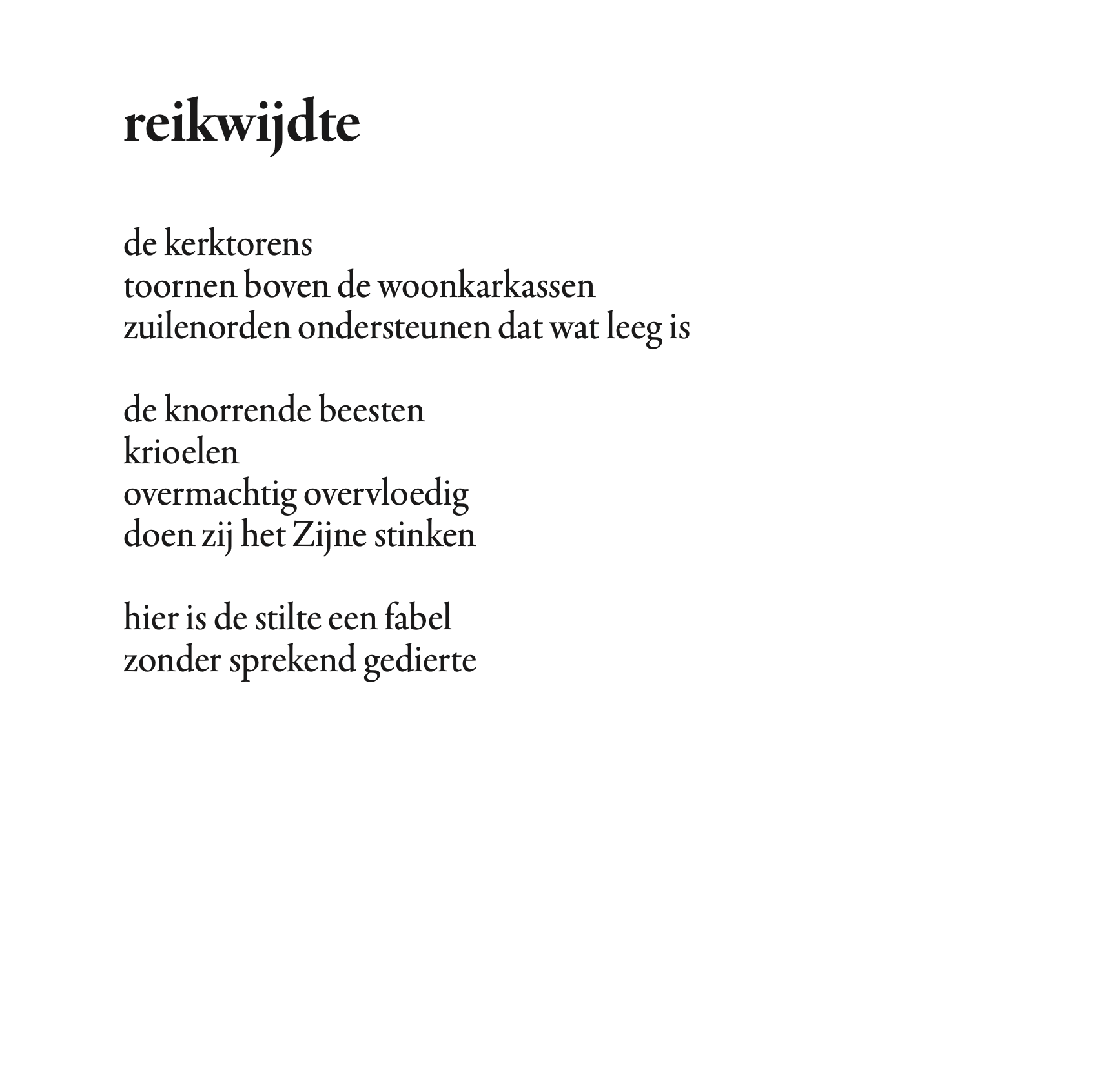 reikwijdte

de kerktorens
toornen boven de woonkarkassen
zuilenorden ondersteunen dat wat leeg is

de knorrende beesten
krioelen
overmachtig overvloedig
doen zij het Zijne stinken

hier is de stilte een fabel
zonder sprekend gedierte